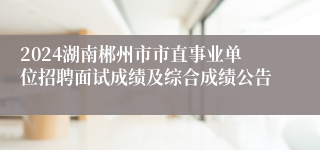 2024湖南郴州市市直事业单位招聘面试成绩及综合成绩公告